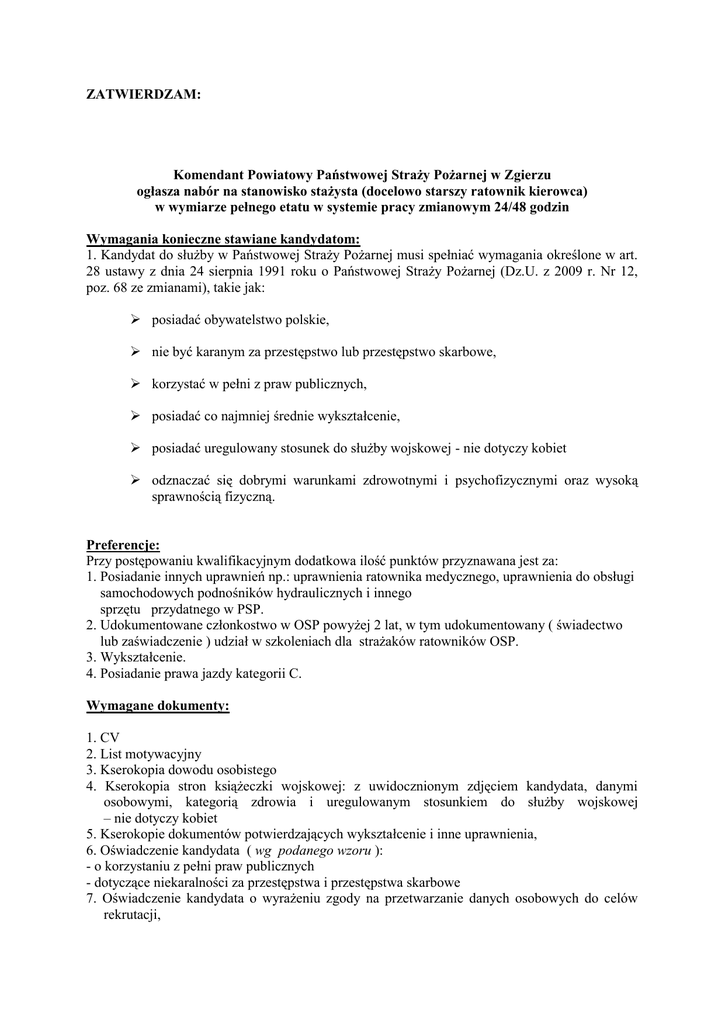 ZATWIERDZAM:

Komendant Powiatowy Państwowej Straży Pożarnej w Zgierzu
ogłasza nabór na stanowisko stażysta (docelowo starszy ratownik kierowca)
w wymiarze pełnego etatu w systemie pracy zmianowym 24/48 godzin

Wymagania konieczne stawiane kandydatom:
1. Kandydat do służby w Państwowej Straży Pożarnej musi spełniać wymagania określone w art. 28 ustawy z dnia 24 sierpnia 1991 roku o Państwowej Straży Pożarnej (Dz.U. z 2009 r. Nr 12, poz. 68 ze zmianami), takie jak:

➢ posiadać obywatelstwo polskie,

➢ nie być karanym za przestępstwo lub przestępstwo skarbowe,

➢ korzystać w pełni z praw publicznych,

➢ posiadać co najmniej średnie wykształcenie,

➢ posiadać uregulowany stosunek do służby wojskowej - nie dotyczy kobiet

➢ odznaczać się dobrymi warunkami zdrowotnymi i psychofizycznymi oraz wysoką sprawnością fizyczną.

Preferencje:
Przy postępowaniu kwalifikacyjnym dodatkowa ilość punktów przyznawana jest za:
1. Posiadanie innych uprawnień np.: uprawnienia ratownika medycznego, uprawnienia do obsługi samochodowych podnośników hydraulicznych i innego sprzętu przydatnego w PSP.
2. Udokumentowane członkostwo w OSP powyżej 2 lat, w tym udokumentowany ( świadectwo lub zaświadczenie ) udział w szkoleniach dla strażaków ratowników OSP.
3. Wykształcenie.
4. Posiadanie prawa jazdy kategorii C.

Wymagane dokumenty:

1. CV
2. List motywacyjny
3. Kserokopia dowodu osobistego
4. Kserokopia stron książeczki wojskowej: z uwidocznionym zdjęciem kandydata, danymi osobowymi, kategorią zdrowia i uregulowanym stosunkiem do służby wojskowej – nie dotyczy kobiet
5. Kserokopie dokumentów potwierdzających wykształcenie i inne uprawnienia,
6. Oświadczenie kandydata ( wg podanego wzoru ):
- o korzystaniu z pełni praw publicznych
- dotyczące niekaralności za przestępstwa i przestępstwa skarbowe
7. Oświadczenie kandydata o wyrażeniu zgody na przetwarzanie danych osobowych do celów rekrutacji,